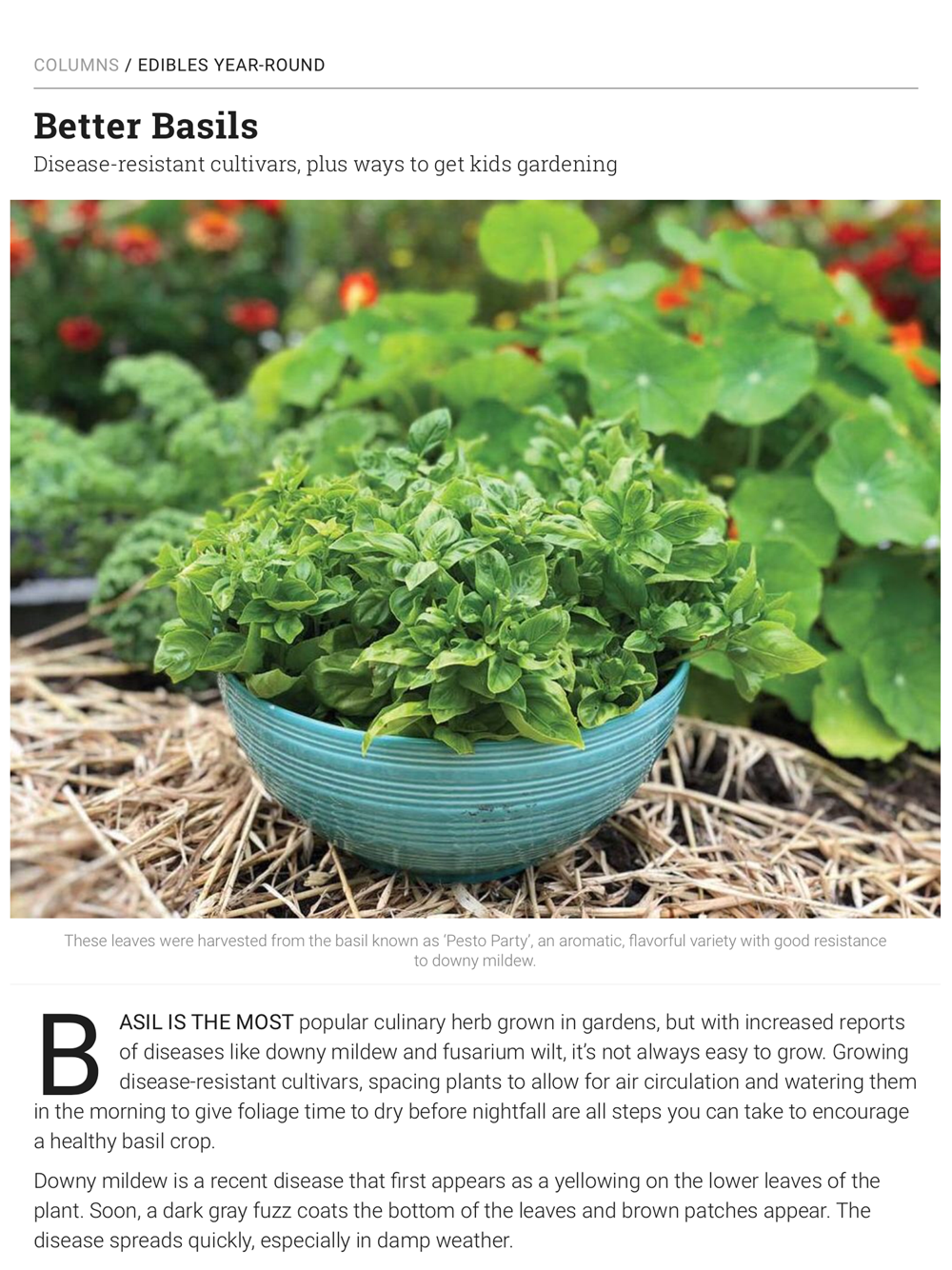 COLUMNS / EDIBLES YEAR-ROUND

Better Basils

Disease-resistant cultivars, plus ways to get kids gardening

These leaves were harvested from the basil known as 'Pesto Party', an aromatic, flavorful variety with good resistance to downy mildew.

BASIL IS THE MOST popular culinary herb grown in gardens, but with increased reports of diseases like downy mildew and fusarium wilt, it's not always easy to grow. Growing disease-resistant cultivars, spacing plants to allow for air circulation and watering them in the morning to give foliage time to dry before nightfall are all steps you can take to encourage a healthy basil crop.

Downy mildew is a recent disease that first appears as a yellowing on the lower leaves of the plant. Soon, a dark gray fuzz coats the bottom of the leaves and brown patches appear. The disease spreads quickly, especially in damp weather.